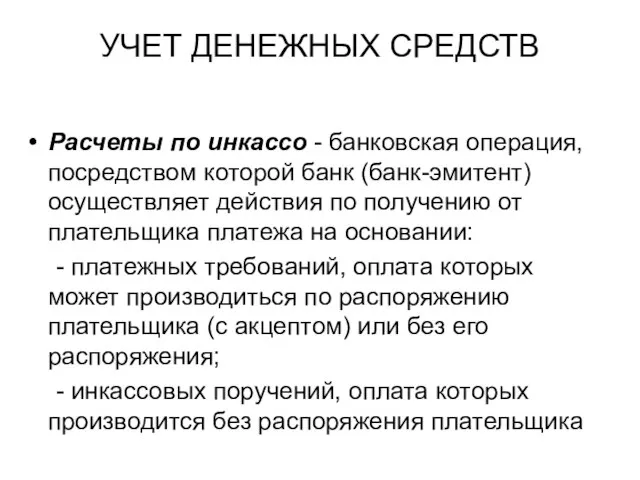 УЧЕТ ДЕНЕЖНЫХ СРЕДСТВ

• Расчеты по инкассо - банковская операция, посредством которой банк (банк-эмитент) осуществляет действия по получению от плательщика платежа на основании:

- платежных требований, оплата которых может производиться по распоряжению плательщика (с акцептом) или без его распоряжения;

- инкассовых поручений, оплата которых производится без распоряжения плательщика